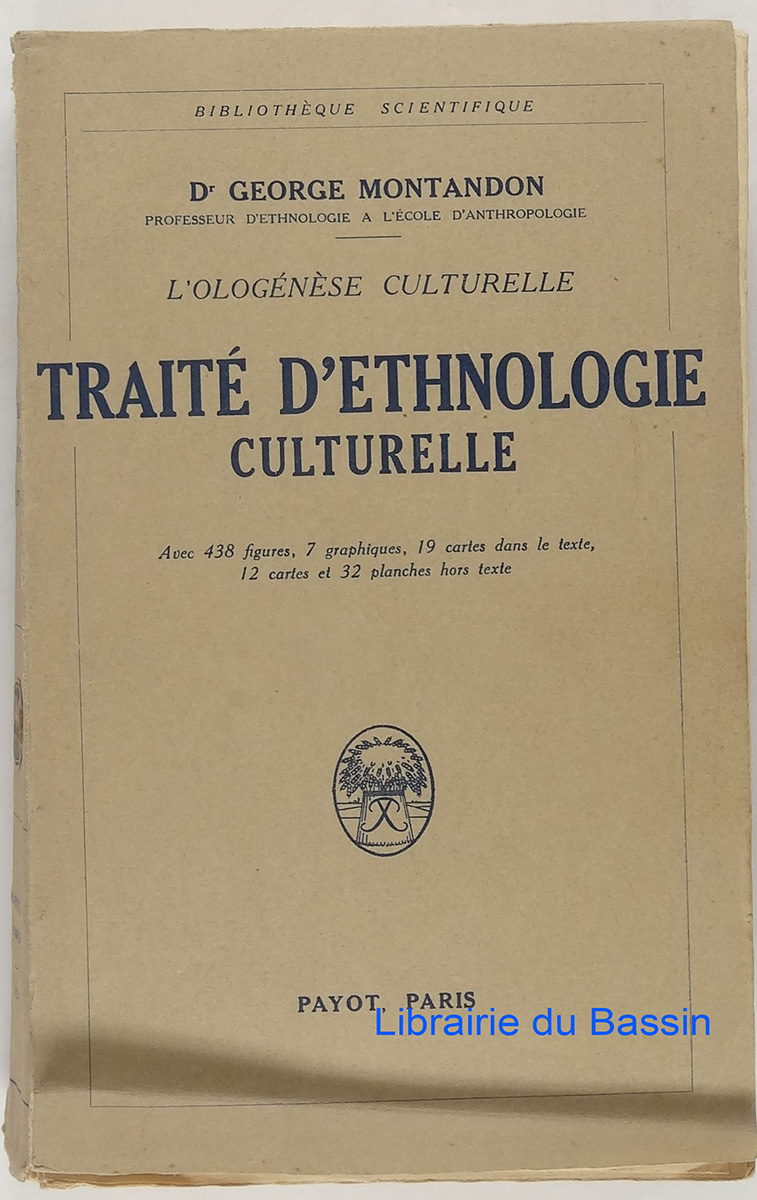 BIBLIOTHÈQUE SCIENTIFIQUE

Dr GEORGE MONTANDON
PROFESSEUR D'ETHNOLOGIE A L'ÉCOLE D'ANTHROPOLOGIE

L'OLOGÉNÈSE CULTURELLE

TRAITÉ D'ETHNOLOGIE CULTURELLE

Avec 438 figures, 7 graphiques, 19 cartes dans le texte, 12 cartes et 32 planches hors texte

PAYOT, PARIS

Librairie du Bassin